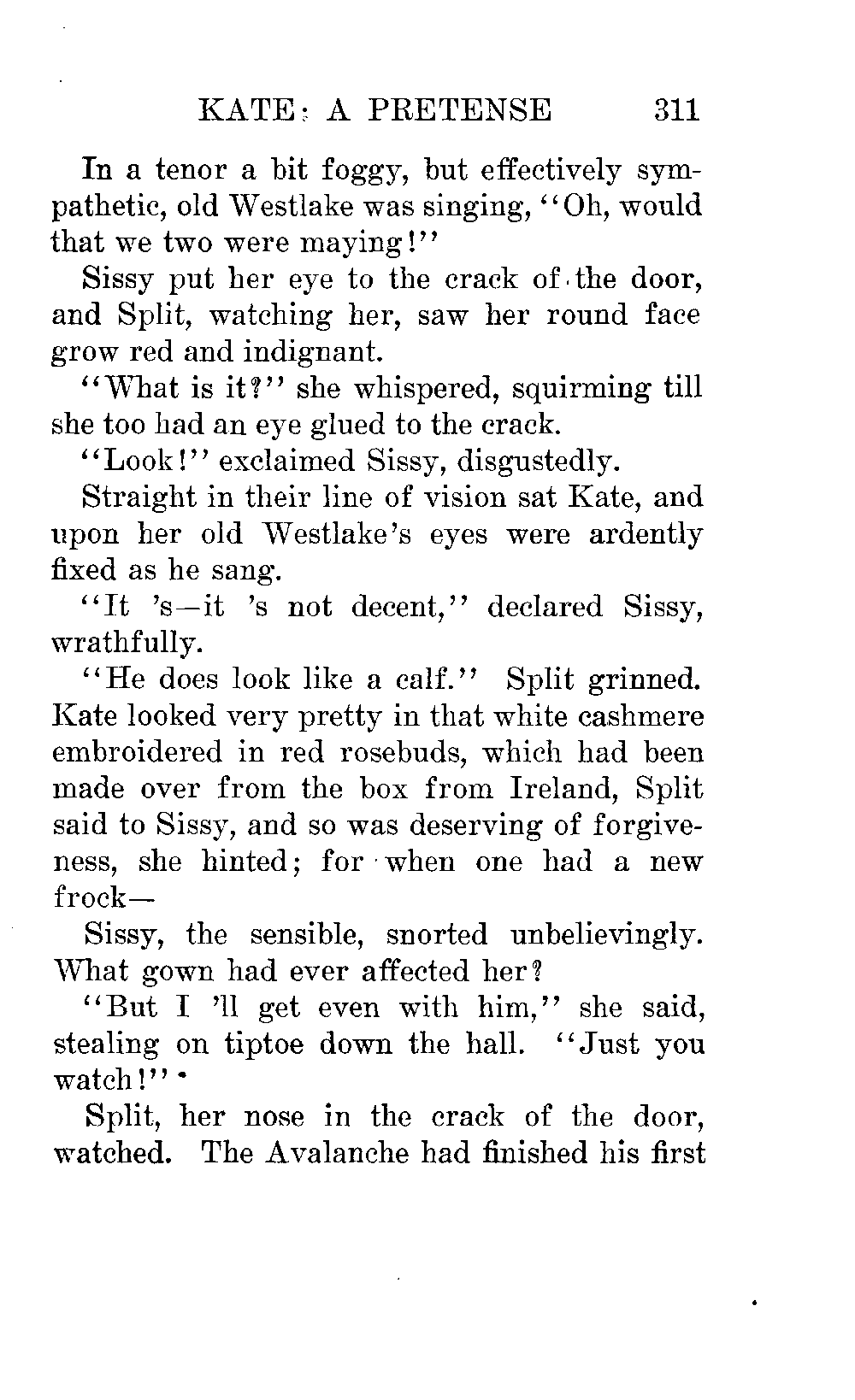 KATE: A PRETENSE 311

In a tenor a bit foggy, but effectively sympathetic, old Westlake was singing, "Oh, would that we two were maying!"

Sissy put her eye to the crack of the door, and Split, watching her, saw her round face grow red and indignant.

"What is it?" she whispered, squirming till she too had an eye glued to the crack.

"Look!" exclaimed Sissy, disgustedly.

Straight in their line of vision sat Kate, and upon her old Westlake's eyes were ardently fixed as he sang.

"It 's—it 's not decent," declared Sissy, wrathfully.

"He does look like a calf." Split grinned. Kate looked very pretty in that white cashmere embroidered in red rosebuds, which had been made over from the box from Ireland, Split said to Sissy, and so was deserving of forgiveness, she hinted; for when one had a new frock—

Sissy, the sensible, snorted unbelievingly. What gown had ever affected her?

"But I 'll get even with him," she said, stealing on tiptoe down the hall. "Just you watch!"

Split, her nose in the crack of the door, watched. The Avalanche had finished his first